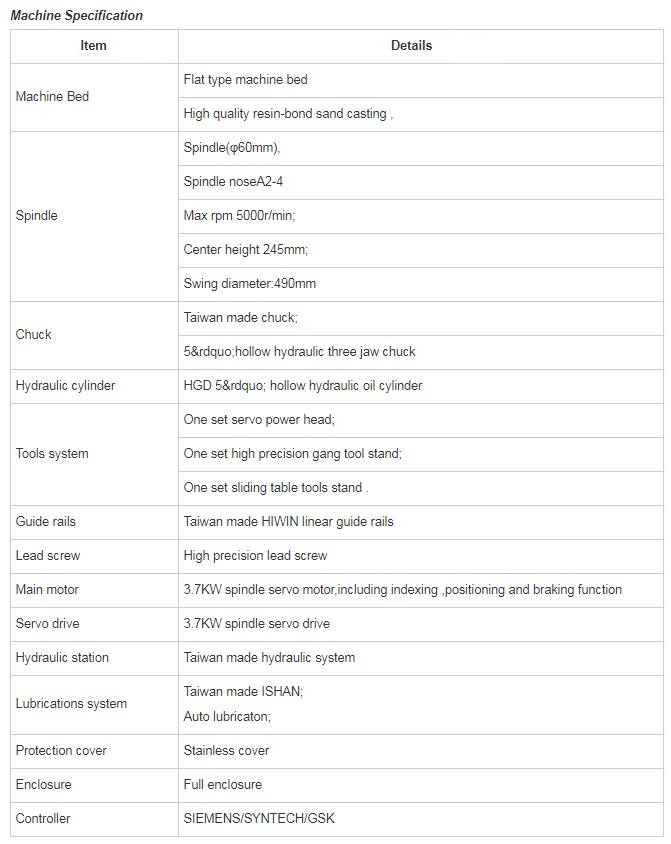 Machine Specification

| Item | Details |
|---|---|
| Machine Bed | Flat type machine bed |
| | High quality resin-bond sand casting , |
| Spindle | Spindle(φ60mm), |
| | Spindle noseA2-4 |
| | Max rpm 5000r/min; |
| | Center height 245mm; |
| | Swing diameter:490mm |
| Chuck | Taiwan made chuck; |
| | 5&rdquo;hollow hydraulic three jaw chuck |
| Hydraulic cylinder | HGD 5&rdquo; hollow hydraulic oil cylinder |
| Tools system | One set servo power head; |
| | One set high precision gang tool stand; |
| | One set sliding table tools stand . |
| Guide rails | Taiwan made HIWIN linear guide rails |
| Lead screw | High precision lead screw |
| Main motor | 3.7KW spindle servo motor,including indexing ,positioning and braking function |
| Servo drive | 3.7KW spindle servo drive |
| Hydraulic station | Taiwan made hydraulic system |
| Lubrications system | Taiwan made ISHAN; Auto lubricaton; |
| Protection cover | Stainless cover |
| Enclosure | Full enclosure |
| Controller | SIEMENS/SYNTECH/GSK |